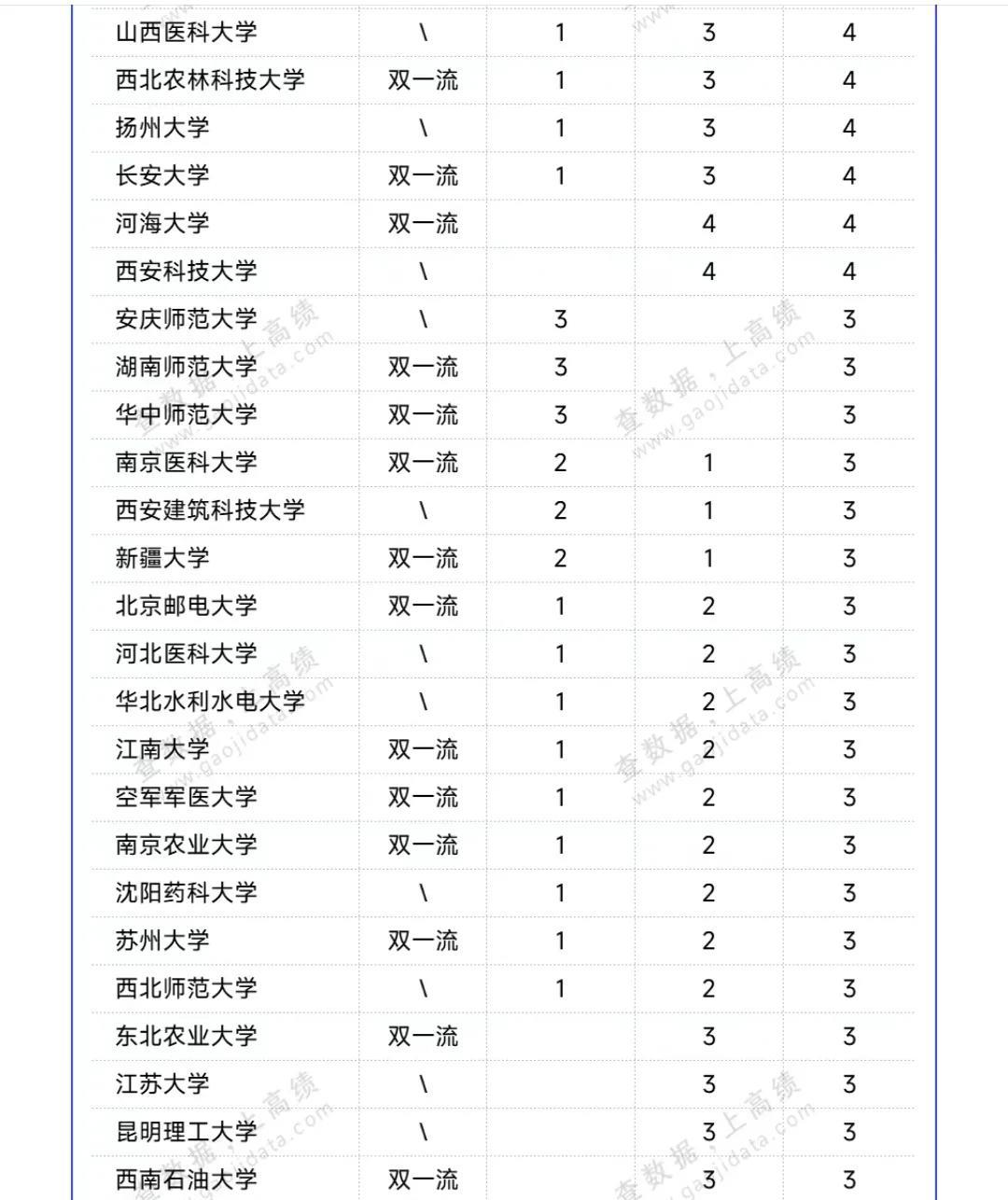 | 山西医科大学 | \ | 1 | 3 | 4 |
|---|---|---|---|---|
| 西北农林科技大学 | 双一流 | 1 | 3 | 4 |
| 扬州大学 | \ | 1 | 3 | 4 |
| 长安大学 | 双一流 | 1 | 3 | 4 |
| 河海大学 | 双一流 | | 4 | 4 |
| 西安科技大学 | \ | | 4 | 4 |
| 安庆师范大学 | \ | 3 | | 3 |
| 湖南师范大学 | 双一流 | 3 | | 3 |
| 华中师范大学 | 双一流 | 3 | | 3 |
| 南京医科大学 | 双一流 | 2 | 1 | 3 |
| 西安建筑科技大学 | \ | 2 | 1 | 3 |
| 新疆大学 | 双一流 | 2 | 1 | 3 |
| 北京邮电大学 | 双一流 | 1 | 2 | 3 |
| 河北医科大学 | \ | 1 | 2 | 3 |
| 华北水利水电大学 | \ | 1 | 2 | 3 |
| 江南大学 | 双一流 | 1 | 2 | 3 |
| 空军军医大学 | 双一流 | 1 | 2 | 3 |
| 南京农业大学 | 双一流 | 1 | 2 | 3 |
| 沈阳药科大学 | \ | 1 | 2 | 3 |
| 苏州大学 | 双一流 | 1 | 2 | 3 |
| 西北师范大学 | \ | 1 | 2 | 3 |
| 东北农业大学 | 双一流 | | 3 | 3 |
| 江苏大学 | \ | | 3 | 3 |
| 昆明理工大学 | \ | | 3 | 3 |
| 西南石油大学 | 双一流 | | 3 | 3 |

查数据，上高绩 www.gaojidata.com